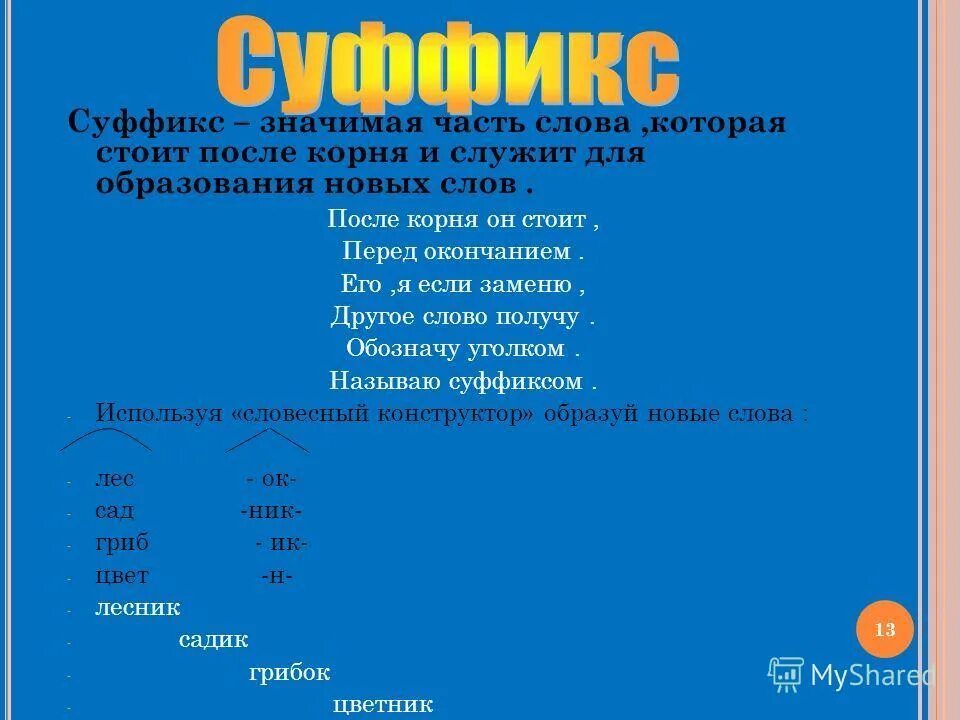 Суффикс

Суффикс – значимая часть слова ,которая стоит после корня и служит для образования новых слов .

После корня он стоит ,
Перед окончанием .
Его ,я если заменю ,
Другое слово получу .
Обозначу уголком .
Называю суффиксом .

- Используя «словесный конструктор» образуй новые слова :

- лес - ок-
- сад -ник-
- гриб - ик-
- цвет -н-
- лесник
- садик
- грибок
- цветник

13

MyShared